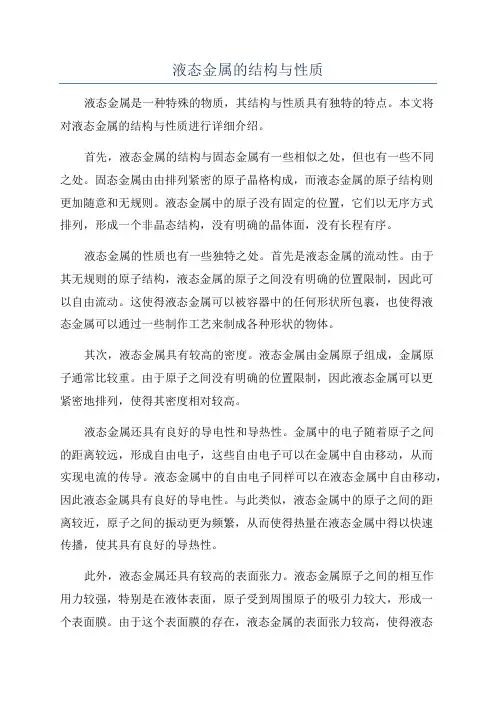 液态金属的结构与性质

液态金属是一种特殊的物质，其结构与性质具有独特的特点。本文将对液态金属的结构与性质进行详细介绍。

首先，液态金属的结构与固态金属有一些相似之处，但也有一些不同之处。固态金属由由排列紧密的原子晶格构成，而液态金属的原子结构则更加随意和无规则。液态金属中的原子没有固定的位置，它们以无序方式排列，形成一个非晶态结构，没有明确的晶体面，没有长程有序。

液态金属的性质也有一些独特之处。首先是液态金属的流动性。由于其无规则的原子结构，液态金属的原子之间没有明确的位置限制，因此可以自由流动。这使得液态金属可以被容器中的任何形状所包裹，也使得液态金属可以通过一些制作工艺来制成各种形状的物体。

其次，液态金属具有较高的密度。液态金属由金属原子组成，金属原子通常比较重。由于原子之间没有明确的位置限制，因此液态金属可以更紧密地排列，使得其密度相对较高。

液态金属还具有良好的导电性和导热性。金属中的电子随着原子之间的距离较远，形成自由电子，这些自由电子可以在金属中自由移动，从而实现电流的传导。液态金属中的自由电子同样可以在液态金属中自由移动，因此液态金属具有良好的导电性。与此类似，液态金属中的原子之间的距离较近，原子之间的振动更为频繁，从而使得热量在液态金属中得以快速传播，使其具有良好的导热性。

此外，液态金属还具有较高的表面张力。液态金属原子之间的相互作用力较强，特别是在液体表面，原子受到周围原子的吸引力较大，形成一个表面膜。由于这个表面膜的存在，液态金属的表面张力较高，使得液态